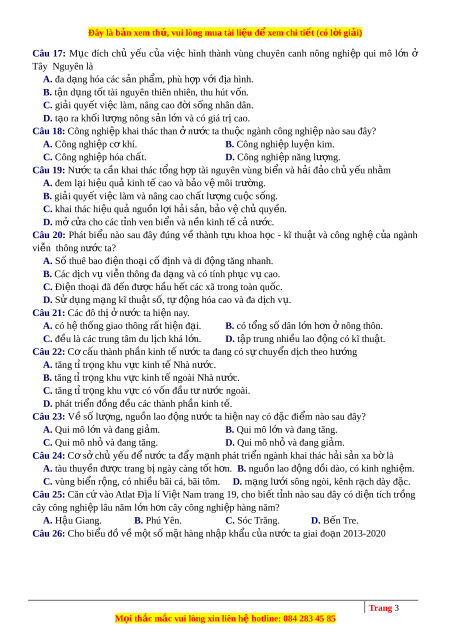 Đây là bản xem thử, vui lòng mua tài liệu để xem chi tiết (có lời giải)

Câu 17: Mục đích chủ yếu của việc hình thành vùng chuyên canh nông nghiệp qui mô lớn ở Tây Nguyên là
A. đa dạng hóa các sản phẩm, phù hợp với địa hình.
B. tận dụng tốt tài nguyên thiên nhiên, thu hút vốn.
C. giải quyết việc làm, nâng cao đời sống nhân dân.
D. tạo ra khối lượng nông sản lớn và có giá trị cao.
Câu 18: Công nghiệp khai thác than ở nước ta thuộc ngành công nghiệp nào sau đây?
A. Công nghiệp cơ khí.
B. Công nghiệp luyện kim.
C. Công nghiệp hóa chất.
D. Công nghiệp năng lượng.
Câu 19: Nước ta cần khai thác tổng hợp tài nguyên vùng biển và hải đảo chủ yếu nhằm
A. đem lại hiệu quả kinh tế cao và bảo vệ môi trường.
B. giải quyết việc làm và nâng cao chất lượng cuộc sống.
C. khai thác hiệu quả nguồn lợi hải sản, bảo vệ chủ quyền.
D. mở cửa cho các tỉnh ven biển và nền kinh tế cả nước.
Câu 20: Phát biểu nào sau đây đúng về thành tựu khoa học - kĩ thuật và công nghệ của ngành viễn thông nước ta?
A. Số thuê bao điện thoại cố định và di động tăng nhanh.
B. Các dịch vụ viễn thông đa dạng và có tính phục vụ cao.
C. Điện thoại đã đến được hầu hết các xã trong toàn quốc.
D. Sử dụng mạng kĩ thuật số, tự động hóa cao và đa dịch vụ.
Câu 21: Các đô thị ở nước ta hiện nay.
A. có hệ thống giao thông rất hiện đại.
B. có tổng số dân lớn hơn ở nông thôn.
C. đều là các trung tâm du lịch khá lớn.
D. tập trung nhiều lao động có kĩ thuật.
Câu 22: Cơ cấu thành phần kinh tế nước ta đang có sự chuyển dịch theo hướng
A. tăng tỉ trọng khu vực kinh tế Nhà nước.
B. tăng tỉ trọng khu vực kinh tế ngoài Nhà nước.
C. tăng tỉ trọng khu vực có vốn đầu tư nước ngoài.
D. phát triển đồng đều các thành phần kinh tế.
Câu 23: Về số lượng, nguồn lao động nước ta hiện nay có đặc điểm nào sau đây?
A. Qui mô lớn và đang giảm.
B. Qui mô lớn và đang tăng.
C. Qui mô nhỏ và đang tăng.
D. Qui mô nhỏ và đang giảm.
Câu 24: Cơ sở chủ yếu để nước ta đẩy mạnh phát triển ngành khai thác hải sản xa bờ là
A. tàu thuyền được trang bị ngày càng tốt hơn.
B. nguồn lao động dồi dào, có kinh nghiệm.
C. vùng biển rộng, có nhiều bãi cá, bãi tôm.
D. mạng lưới sông ngòi, kênh rạch dày đặc.
Câu 25: Căn cứ vào Atlat Địa lí Việt Nam trang 19, cho biết tỉnh nào sau đây có diện tích trồng cây công nghiệp lâu năm lớn hơn cây công nghiệp hàng năm?
A. Hậu Giang.
B. Phú Yên.
C. Sóc Trăng.
D. Bến Tre.
Câu 26: Cho biểu đồ về một số mặt hàng nhập khẩu của nước ta giai đoạn 2013-2020

Trang 3

Mọi thắc mắc vui lòng xin liên hệ hotline: 084 283 45 85